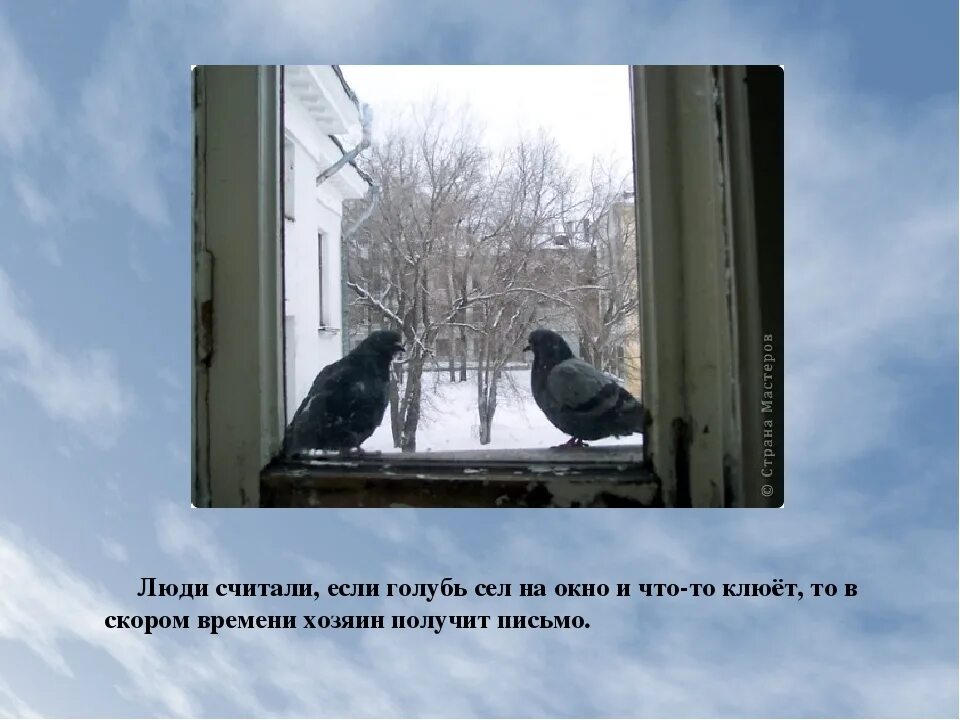 © Страна Мастеров

Люди считали, если голубь сел на окно и что-то клюёт, то в скором времени хозяин получит письмо.